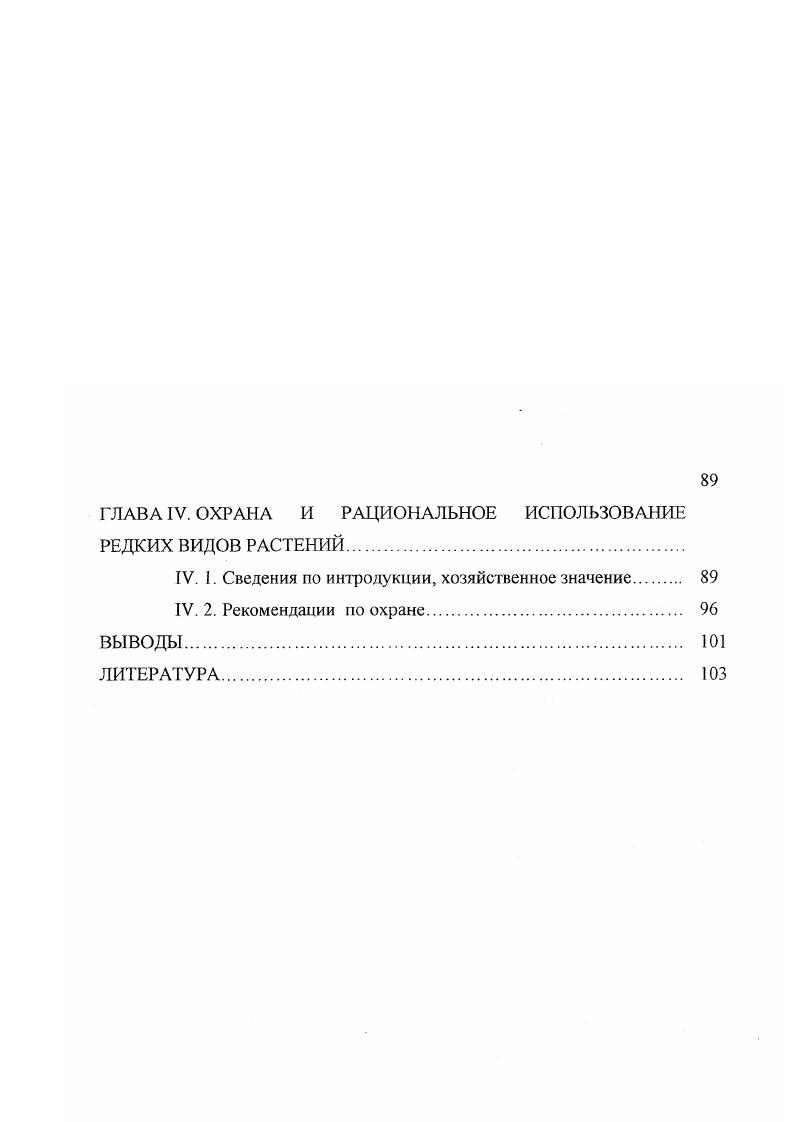 89

ГЛАВА IV. ОХРАНА И РАЦИОНАЛЬНОЕ ИСПОЛЬЗОВАНИЕ РЕДКИХ ВИДОВ РАСТЕНИЙ

IV. 1. Сведения по интродукции, хозяйственное значение 89

IV. 2. Рекомендации по охране 96

ВЫВОДЫ 101

ЛИТЕРАТУРА 103